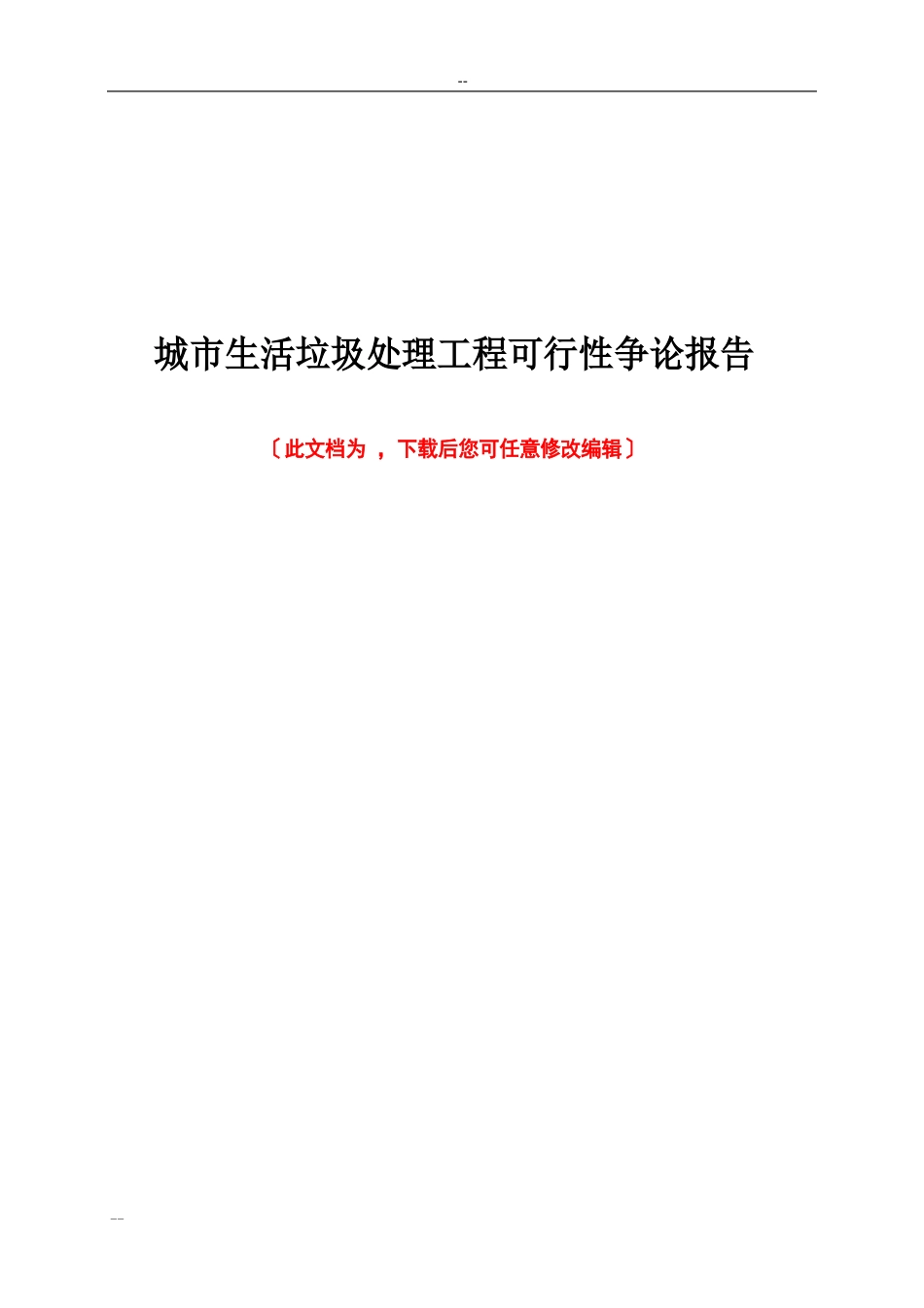 --

城市生活垃圾处理工程可行性争论报告

〔此文档为 ， 下载后您可任意修改编辑〕

--